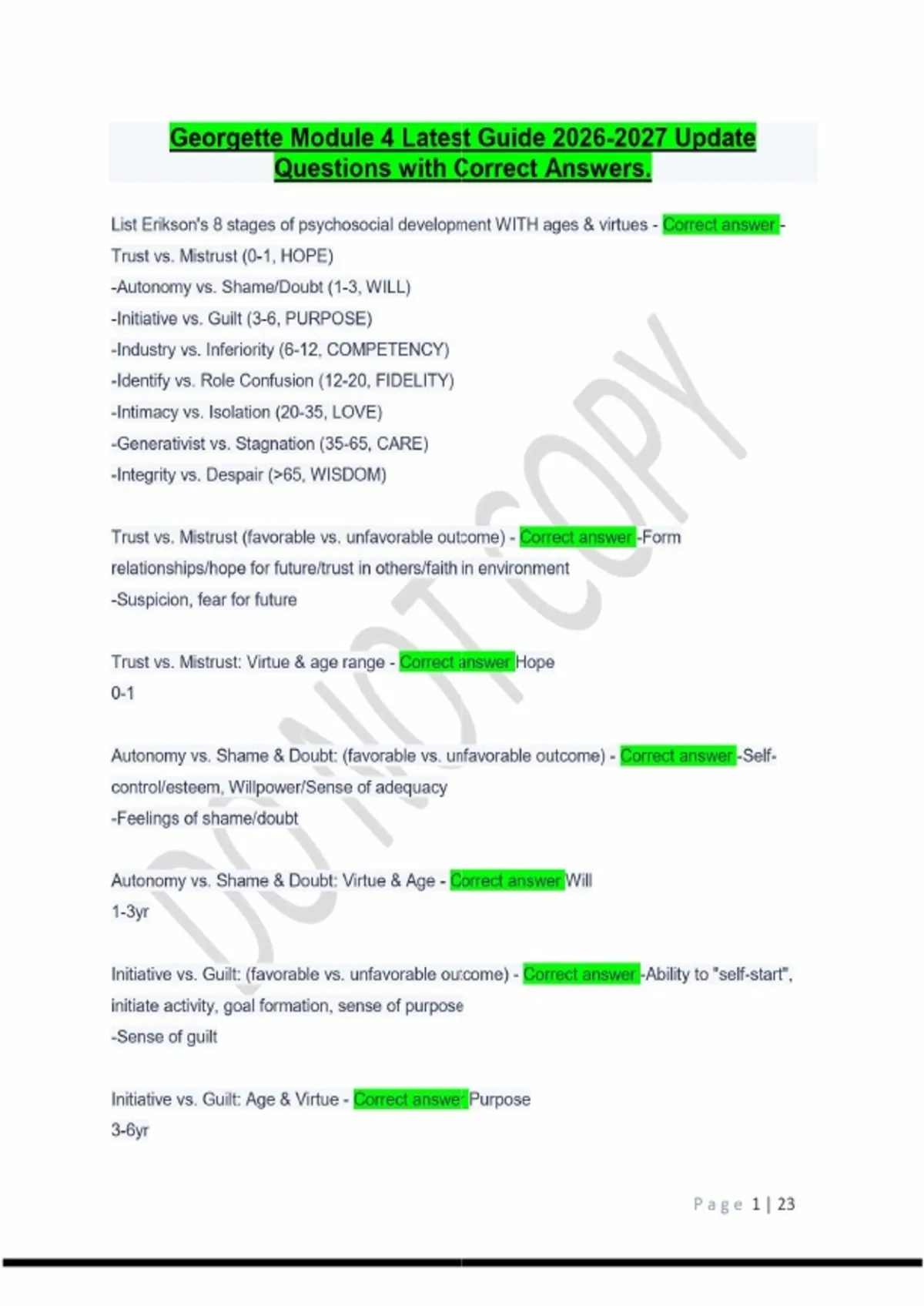 Georgette Module 4 Latest Guide 2026-2027 Update Questions with Correct Answers.

List Erikson's 8 stages of psychosocial development WITH ages & virtues - Correct answer - Trust vs. Mistrust (0-1, HOPE)
-Autonomy vs. Shame/Doubt (1-3, WILL)
-Initiative vs. Guilt (3-6, PURPOSE)
-Industry vs. Inferiority (6-12, COMPETENCY)
-Identify vs. Role Confusion (12-20, FIDELITY)
-Intimacy vs. Isolation (20-35, LOVE)
-Generativist vs. Stagnation (35-65, CARE)
-Integrity vs. Despair (>65, WISDOM)

Trust vs. Mistrust (favorable vs. unfavorable outcome) - Correct answer -Form relationships/hope for future/trust in others/faith in environment
-Suspicion, fear for future

Trust vs. Mistrust: Virtue & age range - Correct answer Hope
0-1

Autonomy vs. Shame & Doubt: (favorable vs. unfavorable outcome) - Correct answer -Self-control/esteem, Willpower/Sense of adequacy
-Feelings of shame/doubt

Autonomy vs. Shame & Doubt: Virtue & Age - Correct answer Will
1-3yr

Initiative vs. Guilt: (favorable vs. unfavorable outcome) - Correct answer -Ability to "self-start", initiate activity, goal formation, sense of purpose
-Sense of guilt

Initiative vs. Guilt: Age & Virtue - Correct answer Purpose
3-6yr

DO NOT COPY

Page 1 | 23